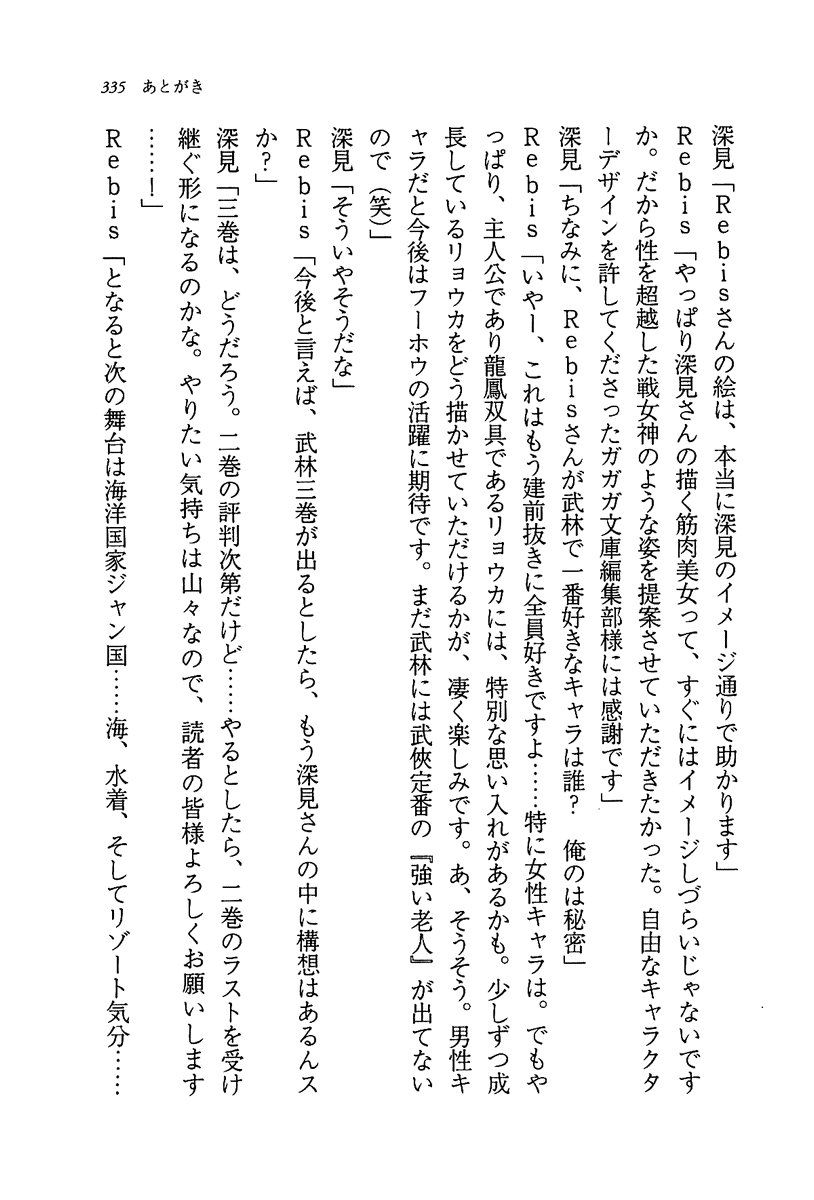 335　あとがき

深見「Rebisさんの絵は、本当に深見のイメージ通りで助かります」

Rebis「やっぱり深見さんの描く筋肉美女って、すぐにはイメージしづらいじゃないですか。だから性を超越した戦女神のような姿を提案させていただきたかった。自由なキャラクターデザインを許してくださったガガガ文庫編集部様には感謝です」

深見「ちなみに、Rebisさんが武林で一番好きなキャラは誰？　俺のは秘密」

Rebis「いやー、これはもう建前抜きに全員好きですよ……特に女性キャラは。でもやっぱり、主人公であり龍鳳双具であるリョウカには、特別な思い入れがあるかも。少しずつ成長しているリョウカをどう描かせていただけるかが、凄く楽しみです。あ、そうそう。男性キャラだと今後はフーホウの活躍に期待です。まだ武林には武俠定番の『強い老人』が出てないので（笑）」

深見「そういやそうだな」

Rebis「今後と言えば、武林三巻が出るとしたら、もう深見さんの中に構想はあるんスか？」

深見「三巻は、どうだろう。二巻の評判次第だけど……やるとしたら、二巻のラストを受け継ぐ形になるのかな。やりたい気持ちは山々なので、読者の皆様よろしくお願いします……！」

Rebis「となると次の舞台は海洋国家ジャン国……海、水着、そしてリゾート気分……